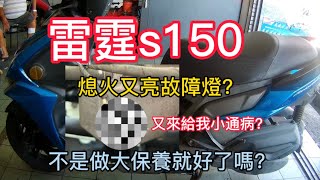 雷霆s150

熄火又亮故障燈?

又來給我小通病?

不是做大保養就好了嗎?